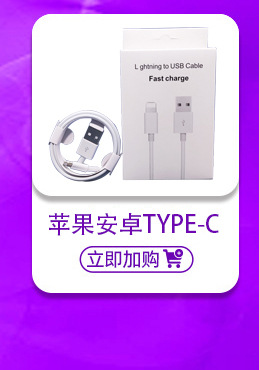 L ghtning to USB Cable
Fast charge

苹果安卓TYPE-C

立即加购